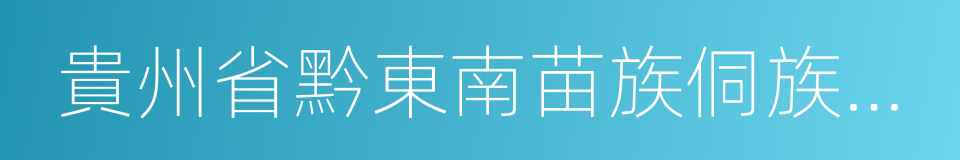 貴州省黔東南苗族侗族...